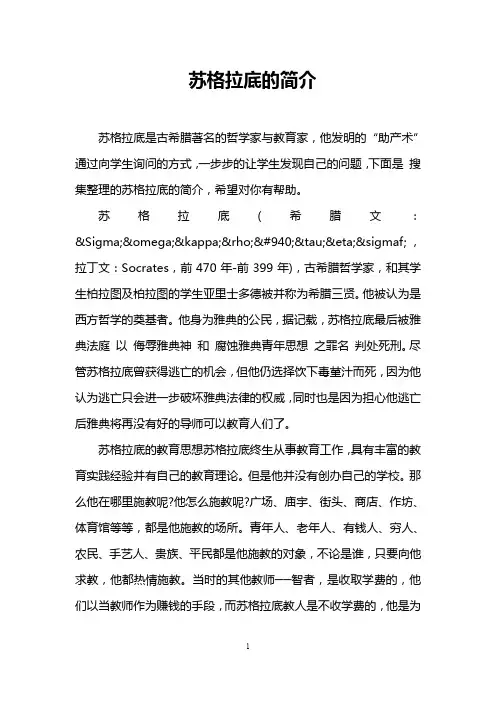 苏格拉底的简介

苏格拉底是古希腊著名的哲学家与教育家，他发明的“助产术”通过向学生询问的方式，一步步的让学生发现自己的问题，下面是 搜集整理的苏格拉底的简介，希望对你有帮助。

苏格拉底（希腊文：&Sigma;&omega;&kappa;&rho;&#940;&tau;&eta;&sigmaf;，拉丁文：Socrates，前 470 年-前 399 年），古希腊哲学家，和其学生柏拉图及柏拉图的学生亚里士多德被并称为希腊三贤。他被认为是西方哲学的奠基者。他身为雅典的公民，据记载，苏格拉底最后被雅典法庭 以 侮辱雅典神 和 腐蚀雅典青年思想 之罪名 判处死刑。尽管苏格拉底曾获得逃亡的机会，但他仍选择饮下毒堇汁而死，因为他认为逃亡只会进一步破坏雅典法律的权威，同时也是因为担心他逃亡后雅典将再没有好的导师可以教育人们了。

苏格拉底的教育思想苏格拉底终生从事教育工作，具有丰富的教育实践经验并有自己的教育理论。但是他并没有创办自己的学校。那么他在哪里施教呢?他怎么施教呢?广场、庙宇、街头、商店、作坊、体育馆等等，都是他施教的场所。青年人、老年人、有钱人、穷人、农民、手艺人、贵族、平民都是他施教的对象，不论是谁，只要向他求教，他都热情施教。当时的其他教师——智者，是收取学费的，他们以当教师作为赚钱的手段，而苏格拉底教人是不收学费的，他是为

1